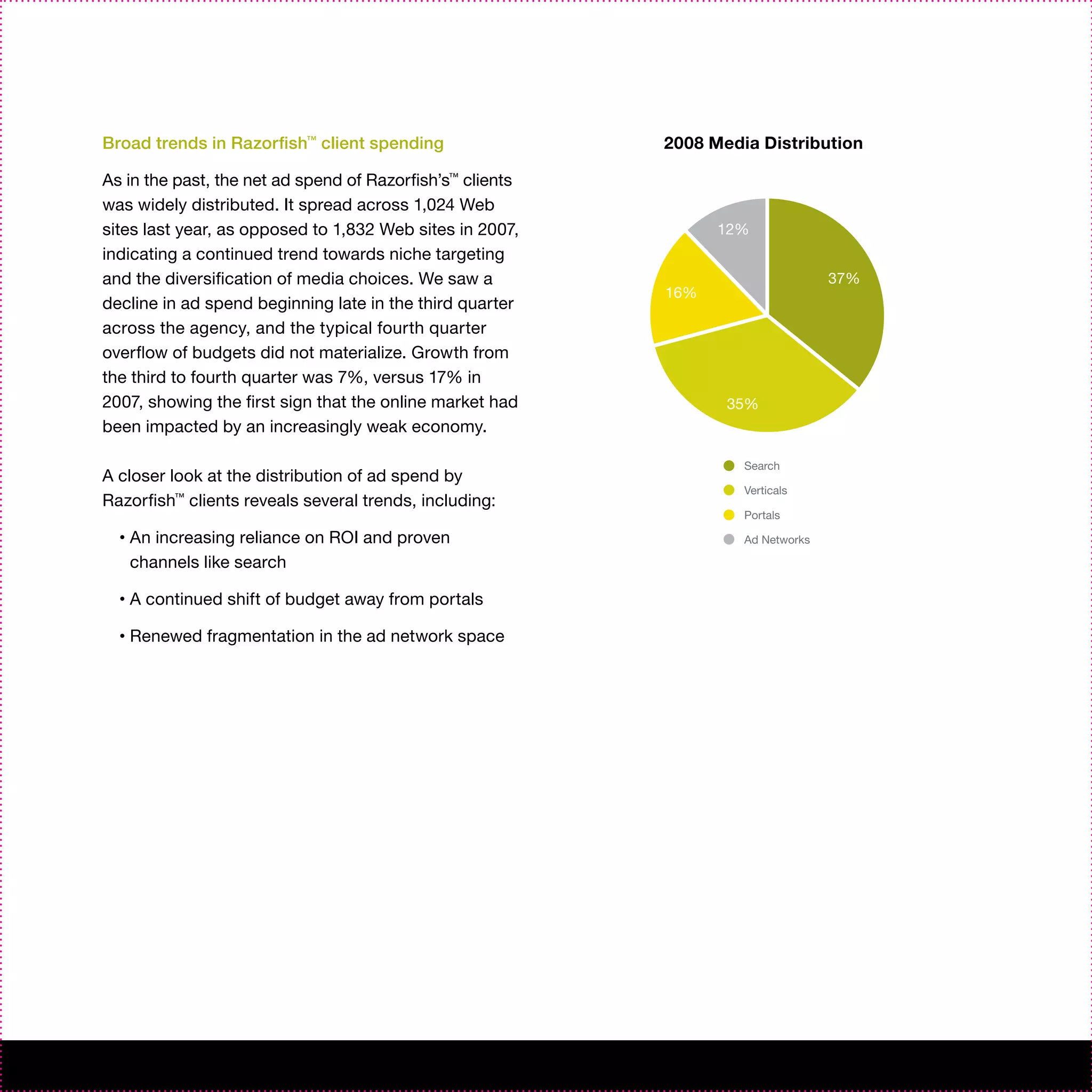 Broad trends in Razorfish™ client spending

As in the past, the net ad spend of Razorfish's™ clients was widely distributed. It spread across 1,024 Web sites last year, as opposed to 1,832 Web sites in 2007, indicating a continued trend towards niche targeting and the diversification of media choices. We saw a decline in ad spend beginning late in the third quarter across the agency, and the typical fourth quarter overflow of budgets did not materialize. Growth from the third to fourth quarter was 7%, versus 17% in 2007, showing the first sign that the online market had been impacted by an increasingly weak economy.

A closer look at the distribution of ad spend by Razorfish™ clients reveals several trends, including:

• An increasing reliance on ROI and proven channels like search

• A continued shift of budget away from portals

• Renewed fragmentation in the ad network space

2008 Media Distribution

12%
37%
16%
35%

Search
Verticals
Portals
Ad Networks